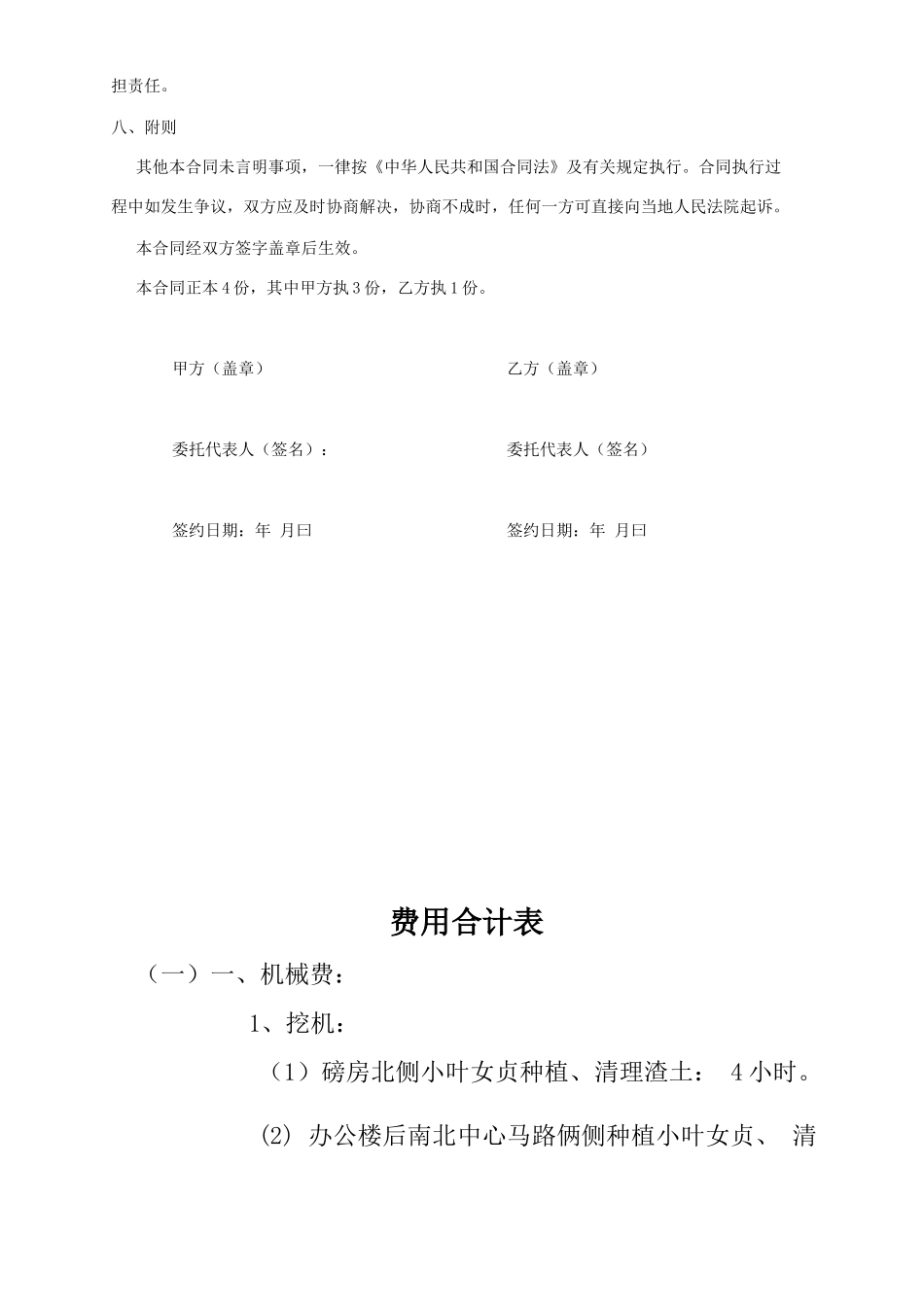 担责任。

八、附则

其他本合同未言明事项，一律按《中华人民共和国合同法》及有关规定执行。合同执行过程中如发生争议，双方应及时协商解决，协商不成时，任何一方可直接向当地人民法院起诉。

本合同经双方签字盖章后生效。

本合同正本4份，其中甲方执3份，乙方执1份。

甲方（盖章）

乙方（盖章）

委托代表人（签名）：

委托代表人（签名）

签约日期：年 月曰

签约日期：年 月曰

费用合计表

（一）一、机械费：

1、挖机：

（1）磅房北侧小叶女贞种植、清理渣土： 4小时。

(2) 办公楼后南北中心马路俩侧种植小叶女贞、 清